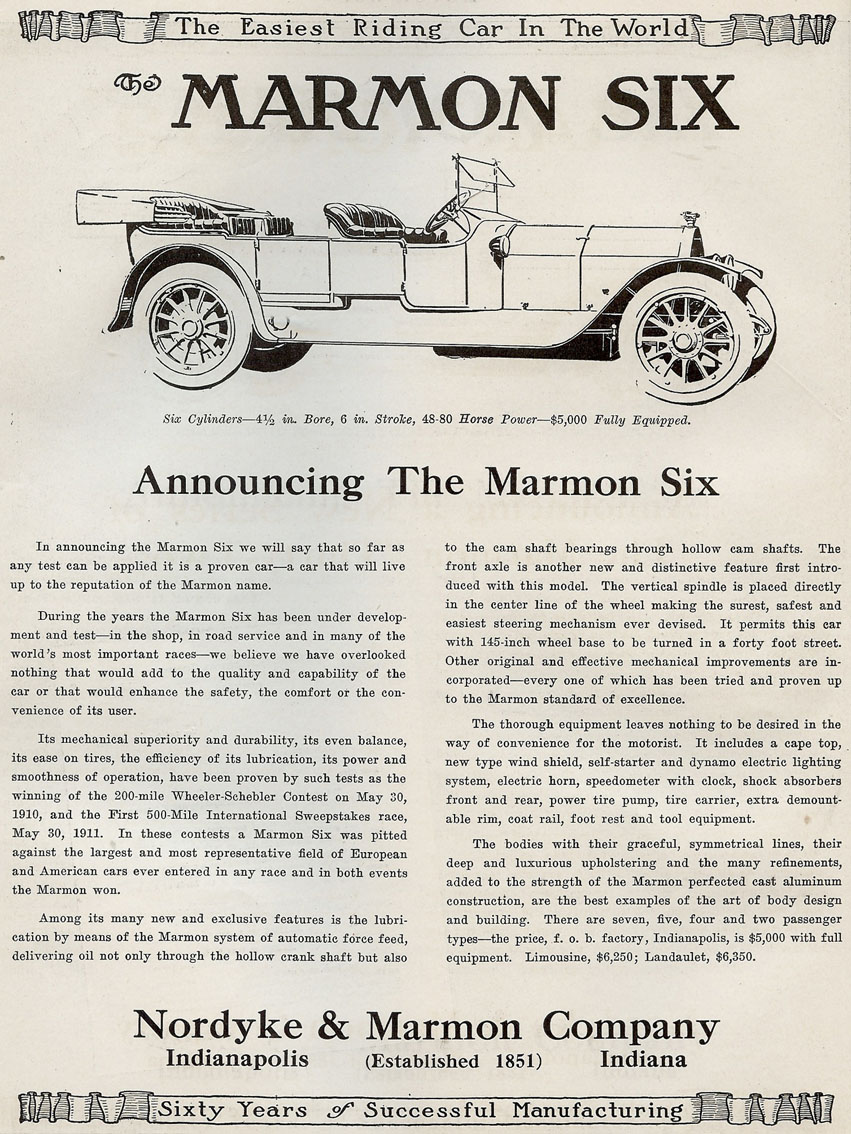 The Easiest Riding Car In The World

The MARMON SIX

Six Cylinders—4½ in. Bore, 6 in. Stroke, 48-80 Horse Power—$5,000 Fully Equipped.

Announcing The Marmon Six

In announcing the Marmon Six we will say that so far as any test can be applied it is a proven car—a car that will live up to the reputation of the Marmon name.

During the years the Marmon Six has been under development and test—in the shop, in road service and in many of the world's most important races—we believe we have overlooked nothing that would add to the quality and capability of the car or that would enhance the safety, the comfort or the convenience of its user.

Its mechanical superiority and durability, its even balance, its ease on tires, the efficiency of its lubrication, its power and smoothness of operation, have been proven by such tests as the winning of the 200-mile Wheeler-Schebler Contest on May 30, 1910, and the First 500-Mile International Sweepstakes race, May 30, 1911. In these contests a Marmon Six was pitted against the largest and most representative field of European and American cars ever entered in any race and in both events the Marmon won.

Among its many new and exclusive features is the lubrication by means of the Marmon system of automatic force feed, delivering oil not only through the hollow crank shaft but also to the cam shaft bearings through hollow cam shafts. The front axle is another new and distinctive feature first introduced with this model. The vertical spindle is placed directly in the center line of the wheel making the surest, safest and easiest steering mechanism ever devised. It permits this car with 145-inch wheel base to be turned in a forty foot street. Other original and effective mechanical improvements are incorporated—every one of which has been tried and proven up to the Marmon standard of excellence.

The thorough equipment leaves nothing to be desired in the way of convenience for the motorist. It includes a cape top, new type wind shield, self-starter and dynamo electric lighting system, electric horn, speedometer with clock, shock absorbers front and rear, power tire pump, tire carrier, extra demountable rim, coat rail, foot rest and tool equipment.

The bodies with their graceful, symmetrical lines, their deep and luxurious upholstering and the many refinements, added to the strength of the Marmon perfected cast aluminum construction, are the best examples of the art of body design and building. There are seven, five, four and two passenger types—the price, f. o. b. factory, Indianapolis, is $5,000 with full equipment. Limousine, $6,250; Landaulet, $6,350.

Nordyke & Marmon Company
Indianapolis (Established 1851) Indiana

Sixty Years of Successful Manufacturing